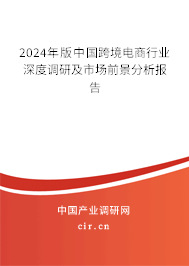 2024年版中国跨境电商行业深度调研及市场前景分析报告

中国产业调研网
cir.cn